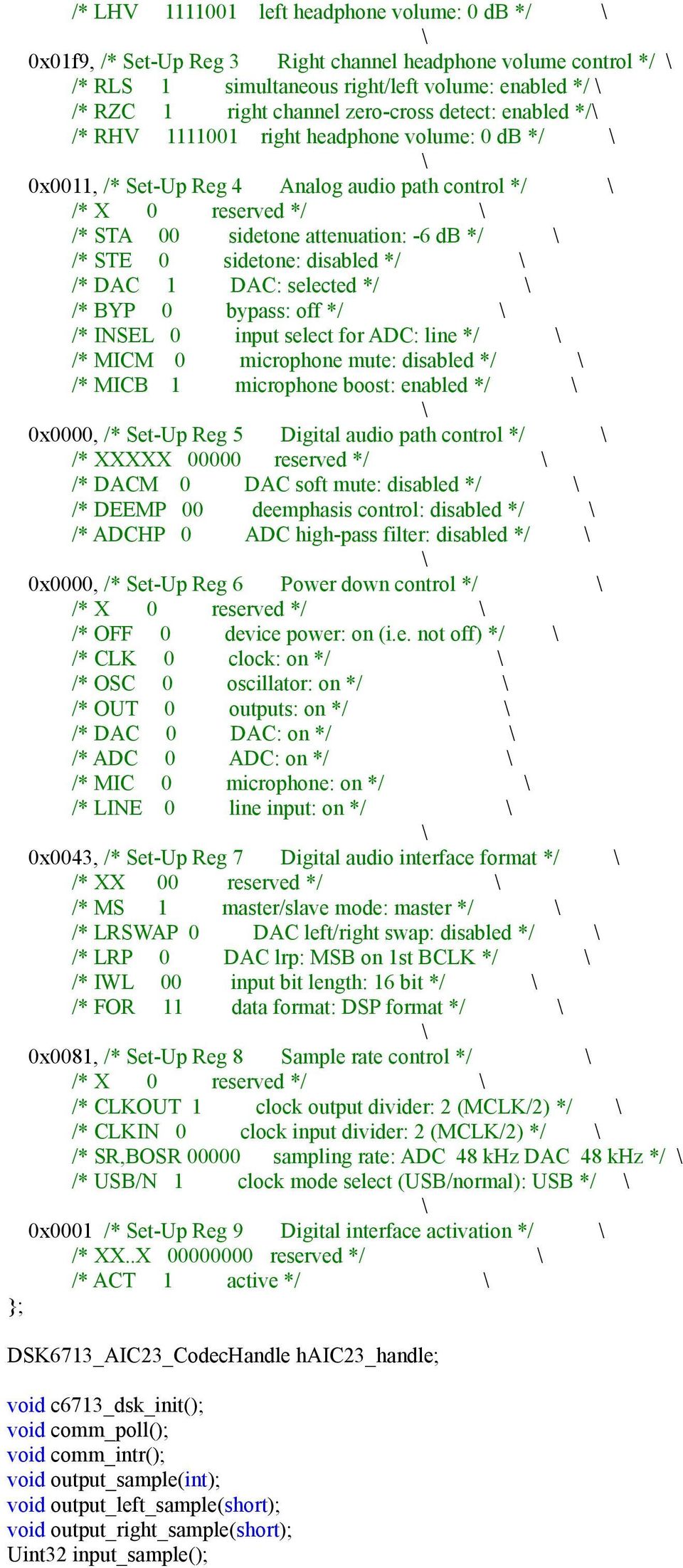 /* LHV 1111001 left headphone volume: 0 dB */ \
\
0x01f9, /* Set-Up Reg 3 Right channel headphone volume control */ \
/* RLS 1 simultaneous right/left volume: enabled */ \
/* RZC 1 right channel zero-cross detect: enabled */\
/* RHV 1111001 right headphone volume: 0 dB */ \
\
0x0011, /* Set-Up Reg 4 Analog audio path control */ \
/* X 0 reserved */ \
/* STA 00 sidetone attenuation: -6 dB */ \
/* STE 0 sidetone: disabled */ \
/* DAC 1 DAC: selected */ \
/* BYP 0 bypass: off */ \
/* INSEL 0 input select for ADC: line */ \
/* MICM 0 microphone mute: disabled */ \
/* MICB 1 microphone boost: enabled */ \
\
0x0000, /* Set-Up Reg 5 Digital audio path control */ \
/* XXXXX 00000 reserved */ \
/* DACM 0 DAC soft mute: disabled */ \
/* DEEMP 00 deemphasis control: disabled */ \
/* ADCHP 0 ADC high-pass filter: disabled */ \
\
0x0000, /* Set-Up Reg 6 Power down control */ \
/* X 0 reserved */ \
/* OFF 0 device power: on (i.e. not off) */ \
/* CLK 0 clock: on */ \
/* OSC 0 oscillator: on */ \
/* OUT 0 outputs: on */ \
/* DAC 0 DAC: on */ \
/* ADC 0 ADC: on */ \
/* MIC 0 microphone: on */ \
/* LINE 0 line input: on */ \
\
0x0043, /* Set-Up Reg 7 Digital audio interface format */ \
/* XX 00 reserved */ \
/* MS 1 master/slave mode: master */ \
/* LRSWAP 0 DAC left/right swap: disabled */ \
/* LRP 0 DAC lrp: MSB on 1st BCLK */ \
/* IWL 00 input bit length: 16 bit */ \
/* FOR 11 data format: DSP format */ \
\
0x0081, /* Set-Up Reg 8 Sample rate control */ \
/* X 0 reserved */ \
/* CLKOUT 1 clock output divider: 2 (MCLK/2) */ \
/* CLKIN 0 clock input divider: 2 (MCLK/2) */ \
/* SR,BOSR 00000 sampling rate: ADC 48 kHz DAC 48 kHz */ \
/* USB/N 1 clock mode select (USB/normal): USB */ \
\
0x0001 /* Set-Up Reg 9 Digital interface activation */ \
/* XX..X 00000000 reserved */ \
/* ACT 1 active */ \
};

DSK6713_AIC23_CodecHandle hAIC23_handle;

void c6713_dsk_init();
void comm_poll();
void comm_intr();
void output_sample(int);
void output_left_sample(short);
void output_right_sample(short);
Uint32 input_sample();